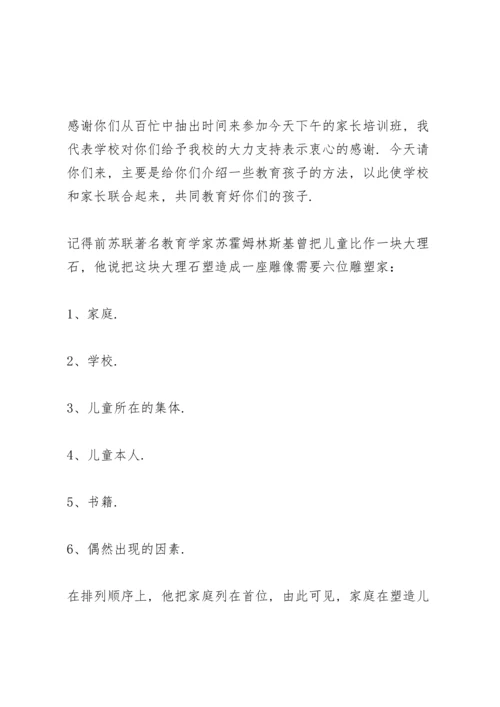 感谢你们从百忙中抽出时间来参加今天下午的家长培训班，我代表学校对你们给予我校的大力支持表示衷心的感谢．今天请你们来，主要是给你们介绍一些教育孩子的方法，以此使学校和家长联合起来，共同教育好你们的孩子.

记得前苏联著名教育学家苏霍姆林斯基曾把儿童比作一块大理石，他说把这块大理石塑造成一座雕像需要六位雕塑家：

1、家庭.

2、学校.

3、儿童所在的集体.

4、儿童本人.

5、书籍.

6、偶然出现的因素.

在排列顺序上，他把家庭列在首位，由此可见，家庭在塑造儿